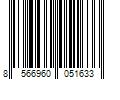 8 566960 051633